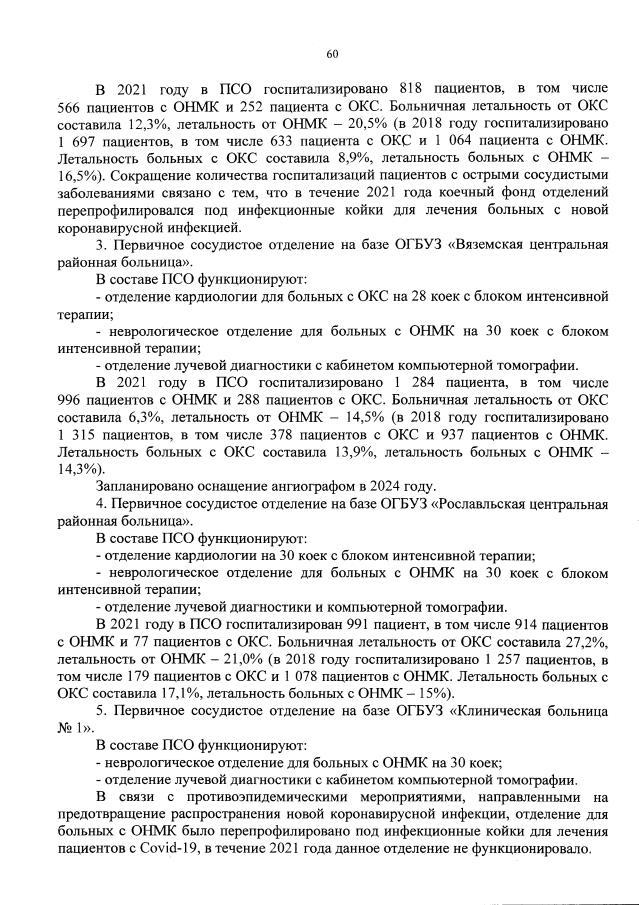 60

В 2021 году в ПСО госпитализировано 818 пациентов, в том числе 566 пациентов с ОНМК и 252 пациента с ОКС. Больничная летальность от ОКС составила 12,3%, летальность от ОНМК – 20,5% (в 2018 году госпитализировано 1 697 пациентов, в том числе 633 пациента с ОКС и 1 064 пациента с ОНМК. Летальность больных с ОКС составила 8,9%, летальность больных с ОНМК – 16,5%). Сокращение количества госпитализаций пациентов с острыми сосудистыми заболеваниями связано с тем, что в течение 2021 года коечный фонд отделений перепрофилировался под инфекционные койки для лечения больных с новой коронавирусной инфекцией.

3. Первичное сосудистое отделение на базе ОГБУЗ «Вяземская центральная районная больница».

В составе ПСО функционируют:

- отделение кардиологии для больных с ОКС на 28 коек с блоком интенсивной терапии;

- неврологическое отделение для больных с ОНМК на 30 коек с блоком интенсивной терапии;

- отделение лучевой диагностики с кабинетом компьютерной томографии.

В 2021 году в ПСО госпитализировано 1 284 пациента, в том числе 996 пациентов с ОНМК и 288 пациентов с ОКС. Больничная летальность от ОКС составила 6,3%, летальность от ОНМК – 14,5% (в 2018 году госпитализировано 1 315 пациентов, в том числе 378 пациентов с ОКС и 937 пациентов с ОНМК. Летальность больных с ОКС составила 13,9%, летальность больных с ОНМК – 14,3%).

Запланировано оснащение ангиографом в 2024 году.

4. Первичное сосудистое отделение на базе ОГБУЗ «Рославльская центральная районная больница».

В составе ПСО функционируют:

- отделение кардиологии на 30 коек с блоком интенсивной терапии;

- неврологическое отделение для больных с ОНМК на 30 коек с блоком интенсивной терапии;

- отделение лучевой диагностики и компьютерной томографии.

В 2021 году в ПСО госпитализирован 991 пациент, в том числе 914 пациентов с ОНМК и 77 пациентов с ОКС. Больничная летальность от ОКС составила 27,2%, летальность от ОНМК – 21,0% (в 2018 году госпитализировано 1 257 пациентов, в том числе 179 пациентов с ОКС и 1 078 пациентов с ОНМК. Летальность больных с ОКС составила 17,1%, летальность больных с ОНМК – 15%).

5. Первичное сосудистое отделение на базе ОГБУЗ «Клиническая больница № 1».

В составе ПСО функционируют:

- неврологическое отделение для больных с ОНМК на 30 коек;

- отделение лучевой диагностики с кабинетом компьютерной томографии.

В связи с противоэпидемическими мероприятиями, направленными на предотвращение распространения новой коронавирусной инфекции, отделение для больных с ОНМК было перепрофилировано под инфекционные койки для лечения пациентов с Covid-19, в течение 2021 года данное отделение не функционировало.